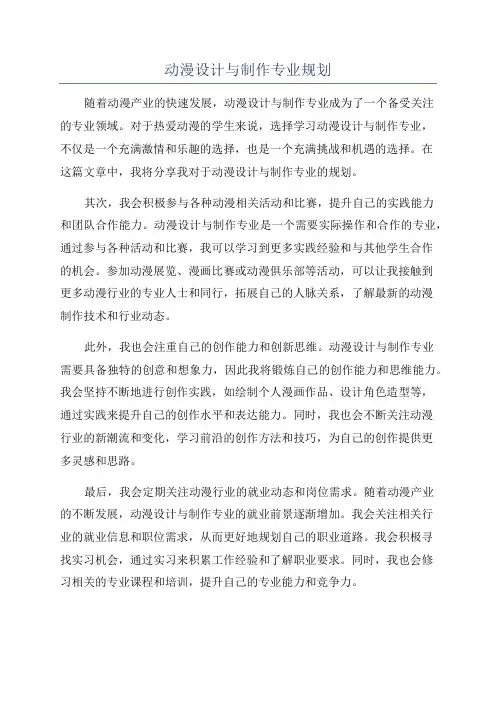 动漫设计与制作专业规划

随着动漫产业的快速发展，动漫设计与制作专业成为了一个备受关注的专业领域。对于热爱动漫的学生来说，选择学习动漫设计与制作专业，不仅是一个充满激情和乐趣的选择，也是一个充满挑战和机遇的选择。在这篇文章中，我将分享我对于动漫设计与制作专业的规划。

其次，我会积极参与各种动漫相关活动和比赛，提升自己的实践能力和团队合作能力。动漫设计与制作专业是一个需要实际操作和合作的专业，通过参与各种活动和比赛，我可以学习到更多实践经验和与其他学生合作的机会。参加动漫展览、漫画比赛或动漫俱乐部等活动，可以让我接触到更多动漫行业的专业人士和同行，拓展自己的人脉关系，了解最新的动漫制作技术和行业动态。

此外，我也会注重自己的创作能力和创新思维。动漫设计与制作专业需要具备独特的创意和想象力，因此我将锻炼自己的创作能力和思维能力。我会坚持不断地进行创作实践，如绘制个人漫画作品、设计角色造型等，通过实践来提升自己的创作水平和表达能力。同时，我也会不断关注动漫行业的新潮流和变化，学习前沿的创作方法和技巧，为自己的创作提供更多灵感和思路。

最后，我会定期关注动漫行业的就业动态和岗位需求。随着动漫产业的不断发展，动漫设计与制作专业的就业前景逐渐增加。我会关注相关行业的就业信息和职位需求，从而更好地规划自己的职业道路。我会积极寻找实习机会，通过实习来积累工作经验和了解职业要求。同时，我也会修习相关的专业课程和培训，提升自己的专业能力和竞争力。